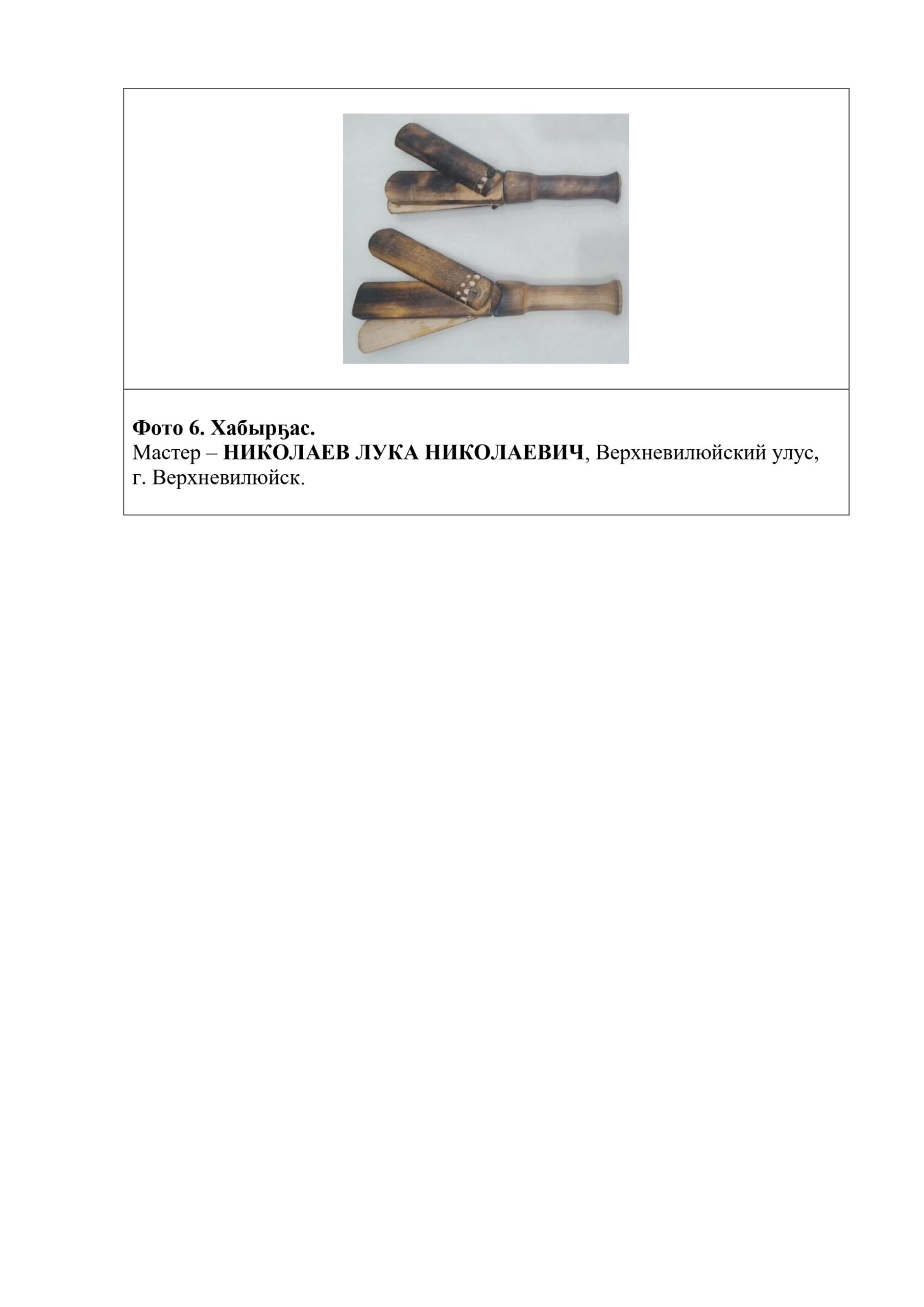 Фото 6. Хабырҕас.
Мастер – НИКОЛАЕВ ЛУКА НИКОЛАЕВИЧ, Верхневилюйский улус, г. Верхневилюйск.